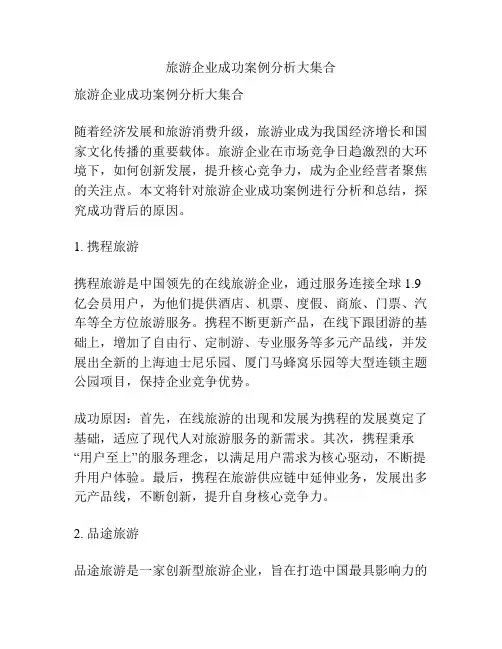 旅游企业成功案例分析大集合

旅游企业成功案例分析大集合

随着经济发展和旅游消费升级，旅游业成为我国经济增长和国家文化传播的重要载体。旅游企业在市场竞争日趋激烈的大环境下，如何创新发展，提升核心竞争力，成为企业经营者聚焦的关注点。本文将针对旅游企业成功案例进行分析和总结，探究成功背后的原因。

1. 携程旅游

携程旅游是中国领先的在线旅游企业，通过服务连接全球 1.9 亿会员用户，为他们提供酒店、机票、度假、商旅、门票、汽车等全方位旅游服务。携程不断更新产品，在线下跟团游的基础上，增加了自由行、定制游、专业服务等多元产品线，并发展出全新的上海迪士尼乐园、厦门马蜂窝乐园等大型连锁主题公园项目，保持企业竞争优势。

成功原因：首先，在线旅游的出现和发展为携程的发展奠定了基础，适应了现代人对旅游服务的新需求。其次，携程秉承“用户至上”的服务理念，以满足用户需求为核心驱动，不断提升用户体验。最后，携程在旅游供应链中延伸业务，发展出多元产品线，不断创新，提升自身核心竞争力。

2. 品途旅游

品途旅游是一家创新型旅游企业，旨在打造中国最具影响力的